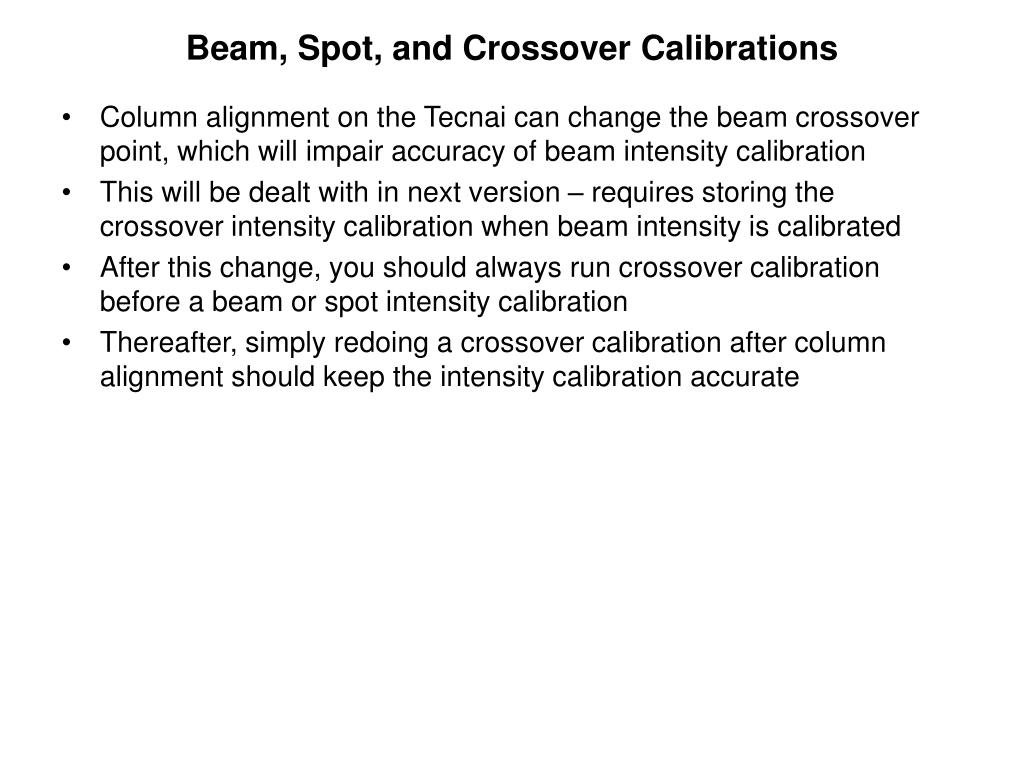 Beam, Spot, and Crossover Calibrations

• Column alignment on the Tecnai can change the beam crossover point, which will impair accuracy of beam intensity calibration
• This will be dealt with in next version – requires storing the crossover intensity calibration when beam intensity is calibrated
• After this change, you should always run crossover calibration before a beam or spot intensity calibration
• Thereafter, simply redoing a crossover calibration after column alignment should keep the intensity calibration accurate